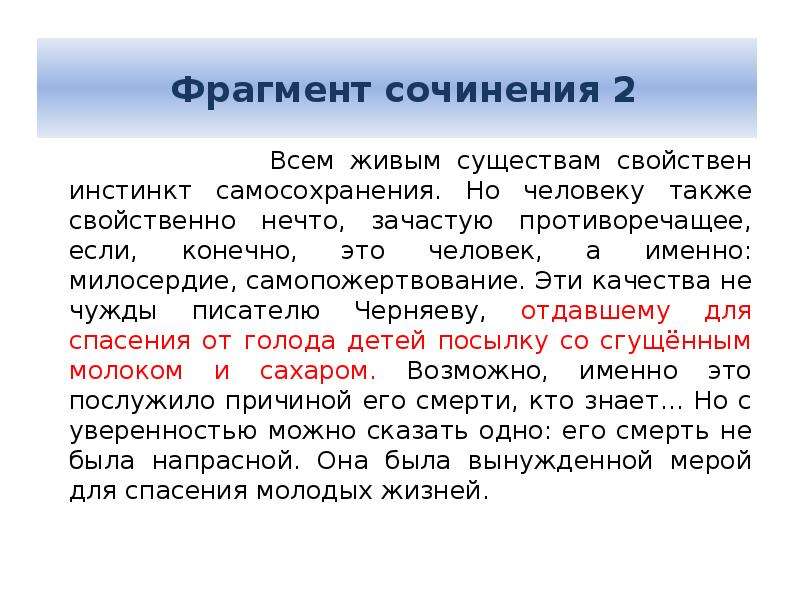 Фрагмент сочинения 2

Всем живым существам свойствен инстинкт самосохранения. Но человеку также свойственно нечто, зачастую противоречащее, если, конечно, это человек, а именно: милосердие, самопожертвование. Эти качества не чужды писателю Черняеву, отдавшему для спасения от голода детей посылку со сгущённым молоком и сахаром. Возможно, именно это послужило причиной его смерти, кто знает… Но с уверенностью можно сказать одно: его смерть не была напрасной. Она была вынужденной мерой для спасения молодых жизней.